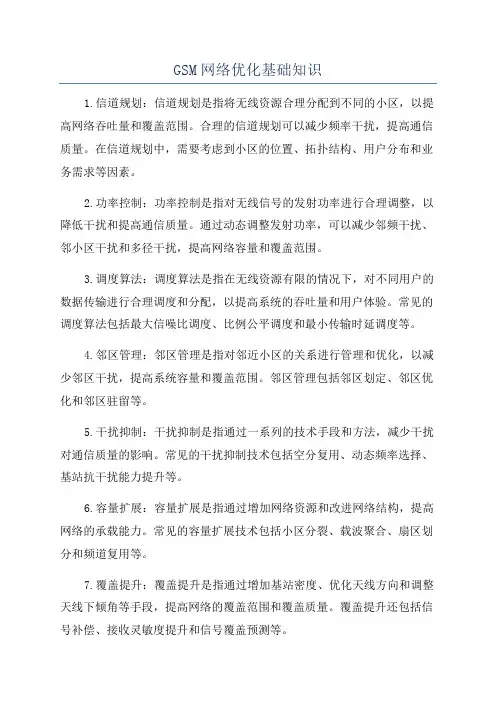 GSM网络优化基础知识

1.信道规划：信道规划是指将无线资源合理分配到不同的小区，以提高网络吞吐量和覆盖范围。合理的信道规划可以减少频率干扰，提高通信质量。在信道规划中，需要考虑到小区的位置、拓扑结构、用户分布和业务需求等因素。

2.功率控制：功率控制是指对无线信号的发射功率进行合理调整，以降低干扰和提高通信质量。通过动态调整发射功率，可以减少邻频干扰、邻小区干扰和多径干扰，提高网络容量和覆盖范围。

3.调度算法：调度算法是指在无线资源有限的情况下，对不同用户的数据传输进行合理调度和分配，以提高系统的吞吐量和用户体验。常见的调度算法包括最大信噪比调度、比例公平调度和最小传输时延调度等。

4.邻区管理：邻区管理是指对邻近小区的关系进行管理和优化，以减少邻区干扰，提高系统容量和覆盖范围。邻区管理包括邻区划定、邻区优化和邻区驻留等。

5.干扰抑制：干扰抑制是指通过一系列的技术手段和方法，减少干扰对通信质量的影响。常见的干扰抑制技术包括空分复用、动态频率选择、基站抗干扰能力提升等。

6.容量扩展：容量扩展是指通过增加网络资源和改进网络结构，提高网络的承载能力。常见的容量扩展技术包括小区分裂、载波聚合、扇区划分和频道复用等。

7.覆盖提升：覆盖提升是指通过增加基站密度、优化天线方向和调整天线下倾角等手段，提高网络的覆盖范围和覆盖质量。覆盖提升还包括信号补偿、接收灵敏度提升和信号覆盖预测等。